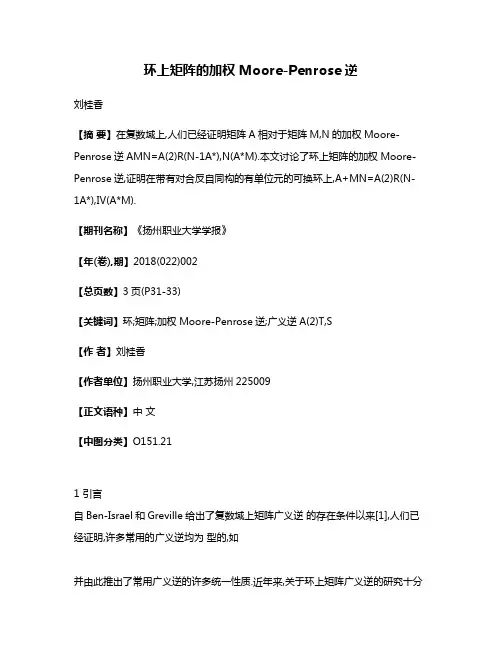 环上矩阵的加权 Moore-Penrose 逆

刘桂香

【摘 要】在复数域上,人们已经证明矩阵 A 相对于矩阵 M,N 的加权 Moore-Penrose 逆 AMN=A(2)R(N-1A*),N(A*M).本文讨论了环上矩阵的加权 Moore-Penrose 逆,证明在带有对合反自同构的有单位元的可换环上,A+MN=A(2)R(N-1A*),IV(A*M).

【期刊名称】《扬州职业大学学报》

【年(卷),期】2018(022)002

【总页数】3 页(P31-33)

【关键词】环;矩阵;加权 Moore-Penrose 逆;广义逆 A(2)T,S

【作 者】刘桂香

【作者单位】扬州职业大学,江苏扬州 225009

【正文语种】中 文

【中图分类】O151.21

1 引言
自 Ben-Israel 和 Greville 给出了复数域上矩阵广义逆 的存在条件以来[1],人们已经证明,许多常用的广义逆均为 型的,如

并由此推出了常用广义逆的许多统一性质.近年来,关于环上矩阵广义逆的研究十分